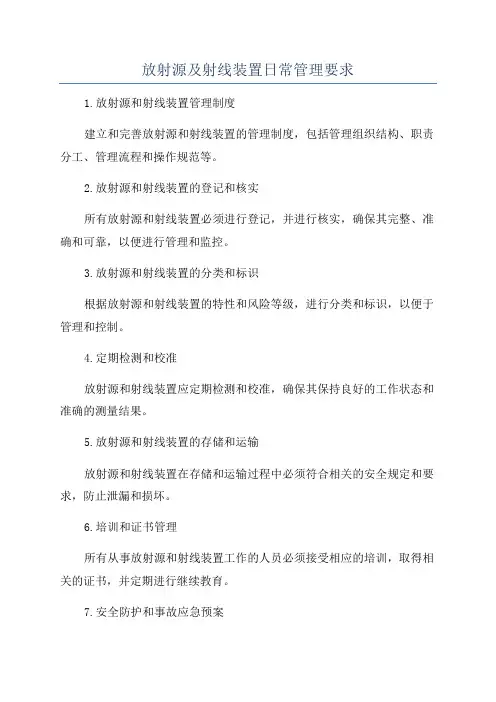 放射源及射线装置日常管理要求

1.放射源和射线装置管理制度

建立和完善放射源和射线装置的管理制度，包括管理组织结构、职责分工、管理流程和操作规范等。

2.放射源和射线装置的登记和核实

所有放射源和射线装置必须进行登记，并进行核实，确保其完整、准确和可靠，以便进行管理和监控。

3.放射源和射线装置的分类和标识

根据放射源和射线装置的特性和风险等级，进行分类和标识，以便于管理和控制。

4.定期检测和校准

放射源和射线装置应定期检测和校准，确保其保持良好的工作状态和准确的测量结果。

5.放射源和射线装置的存储和运输

放射源和射线装置在存储和运输过程中必须符合相关的安全规定和要求，防止泄漏和损坏。

6.培训和证书管理

所有从事放射源和射线装置工作的人员必须接受相应的培训，取得相关的证书，并定期进行继续教育。

7.安全防护和事故应急预案